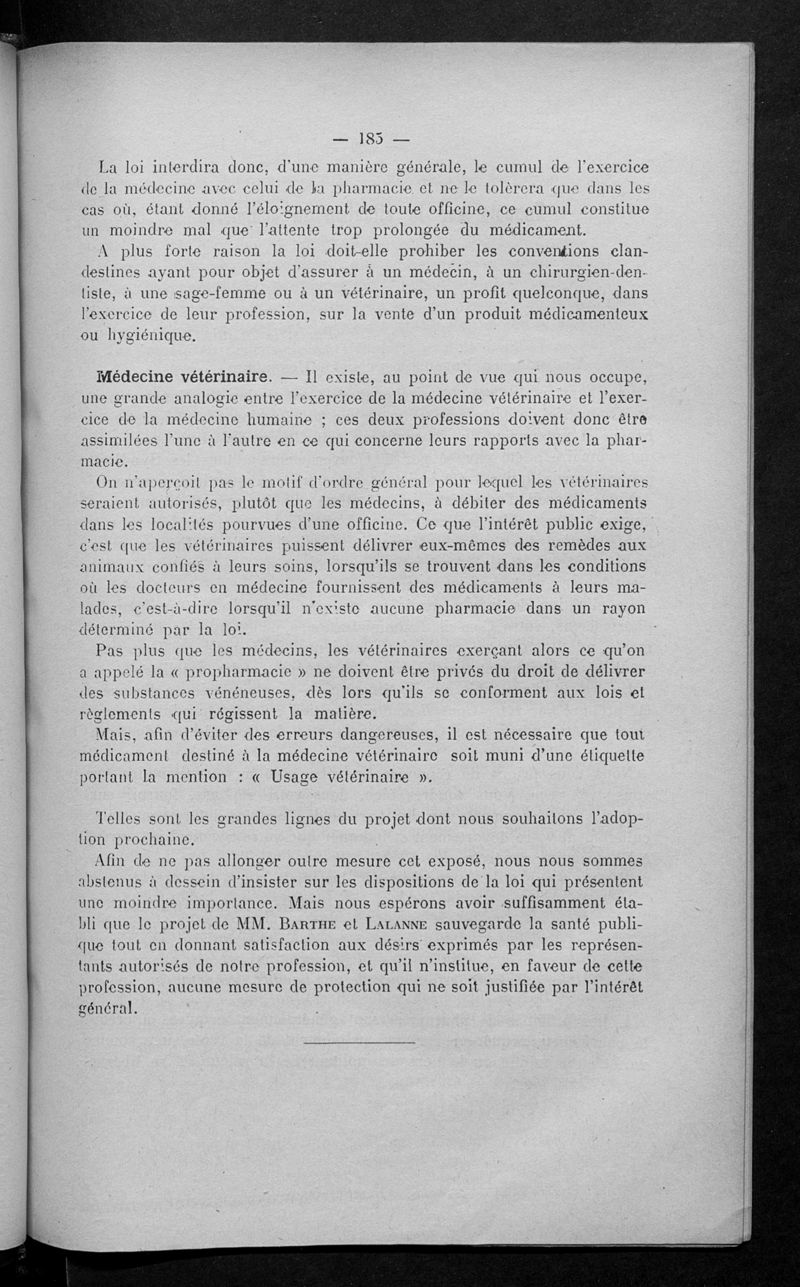 — 185 —

La loi interdira donc, d'une manière générale, le cumul de l'exercice de la médecine avec celui de la pharmacie et ne le tolèrera que dans les cas où, étant donné l'éloignement de toute officine, ce cumul constitue un moindre mal que l'attente trop prolongée du médicament.

A plus forte raison la loi doit-elle prohiber les conventions clandestines ayant pour objet d'assurer à un médecin, à un chirurgien-dentiste, à une sage-femme ou à un vétérinaire, un profit quelconque, dans l'exercice de leur profession, sur la vente d'un produit médicamenteux ou hygiénique.

Médecine vétérinaire. — Il existe, au point de vue qui nous occupe, une grande analogie entre l'exercice de la médecine vétérinaire et l'exercice de la médecine humaine ; ces deux professions doivent donc être assimilées l'une à l'autre en ce qui concerne leurs rapports avec la pharmacie.

On n'aperçoit pas le motif d'ordre général pour lequel les vétérinaires seraient autorisés, plutôt que les médecins, à débiter des médicaments dans les localités pourvues d'une officine. Ce que l'intérêt public exige, c'est que les vétérinaires puissent délivrer eux-mêmes des remèdes aux animaux confiés à leurs soins, lorsqu'ils se trouvent dans les conditions où les docteurs en médecine fournissent des médicaments à leurs malades, c'est-à-dire lorsqu'il n'existe aucune pharmacie dans un rayon déterminé par la loi.

Pas plus que les médecins, les vétérinaires exerçant alors ce qu'on a appelé la « propharmacie » ne doivent être privés du droit de délivrer des substances vénéneuses, dès lors qu'ils se conforment aux lois et règlements qui régissent la matière.

Mais, afin d'éviter des erreurs dangereuses, il est nécessaire que tout médicament destiné à la médecine vétérinaire soit muni d'une étiquette portant la mention : « Usage vétérinaire ».

Telles sont les grandes lignes du projet dont nous souhaitons l'adoption prochaine.

Afin de ne pas allonger outre mesure cet exposé, nous nous sommes abstenus à dessein d'insister sur les dispositions de la loi qui présentent une moindre importance. Mais nous espérons avoir suffisamment établi que le projet de MM. Barthe et Lalanne sauvegarde la santé publique tout en donnant satisfaction aux désirs exprimés par les représentants autorisés de notre profession, et qu'il n'institue, en faveur de cette profession, aucune mesure de protection qui ne soit justifiée par l'intérêt général.